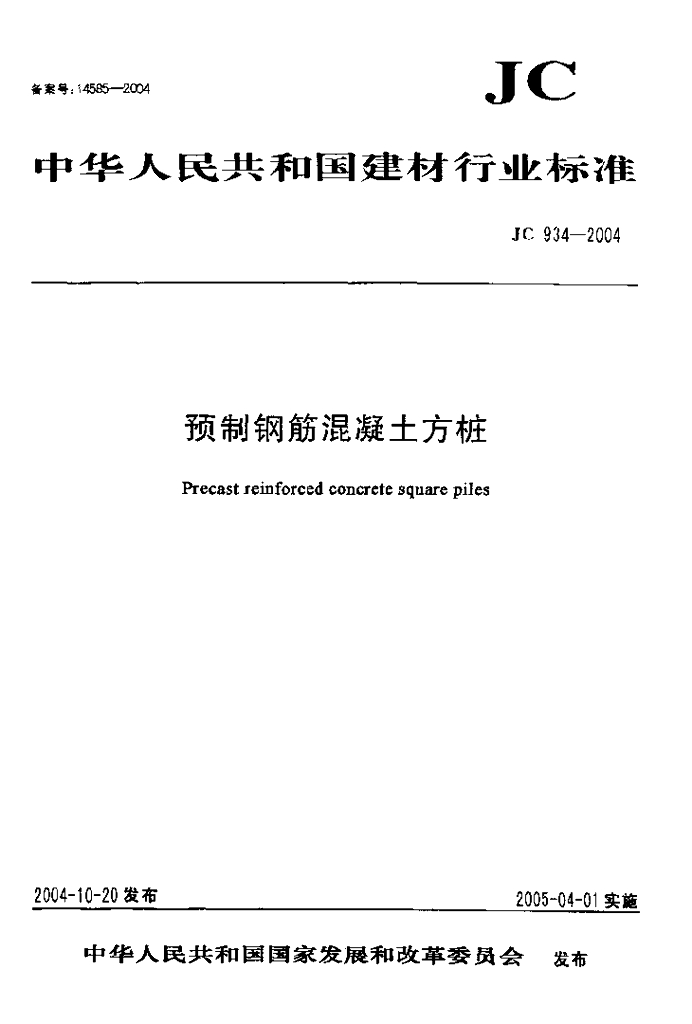 备案号：14585—2004

JC

中华人民共和国建材行业标准

JC 934—2004

预制钢筋混凝土方桩

Precast reinforced concrete square piles

2004-10-20 发布

2005-04-01 实施

中华人民共和国国家发展和改革委员会 发布